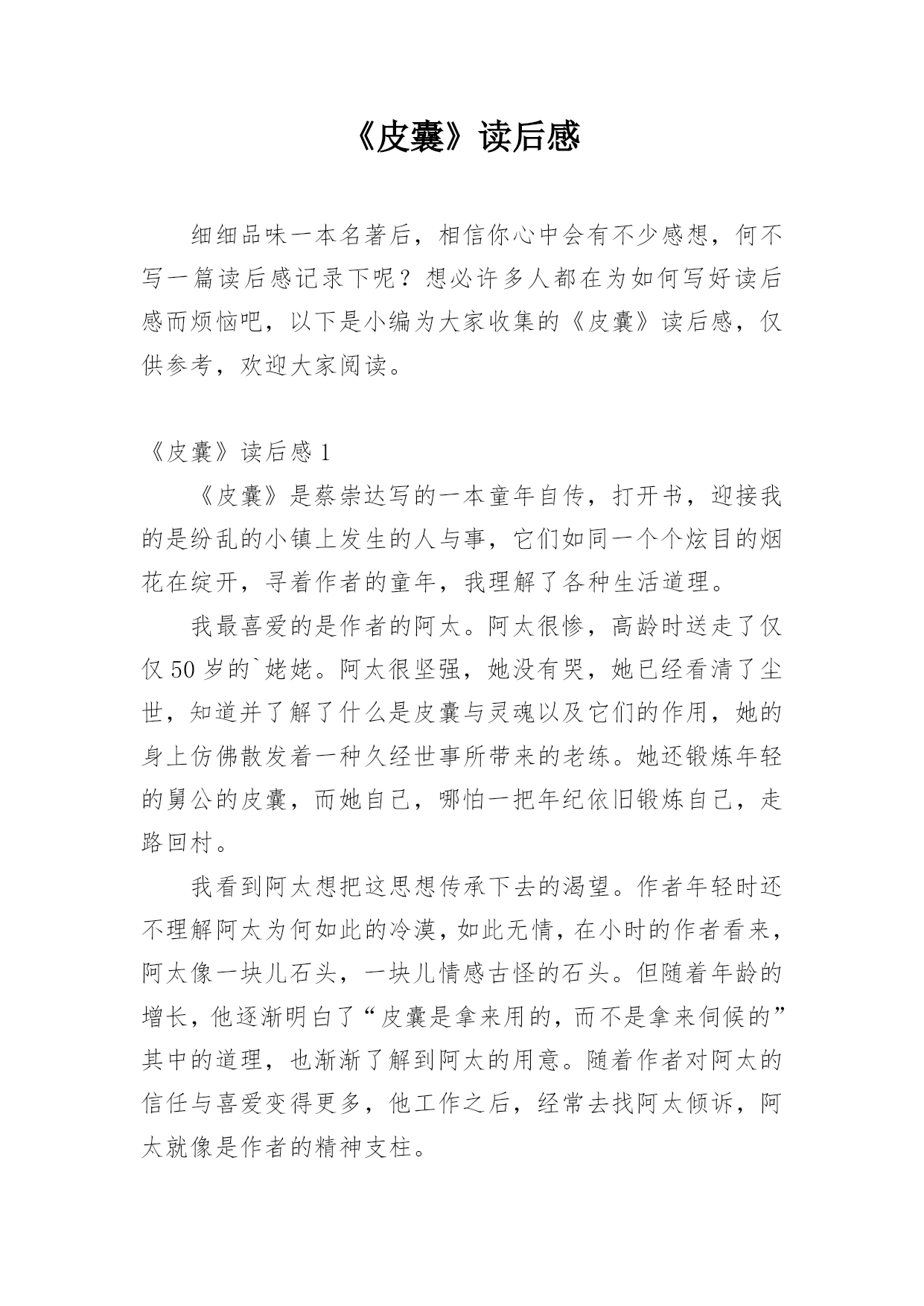 《皮囊》读后感

细细品味一本名著后，相信你心中会有不少感想，何不写一篇读后感记录下呢？想必许多人都在为如何写好读后感而烦恼吧，以下是小编为大家收集的《皮囊》读后感，仅供参考，欢迎大家阅读。

《皮囊》读后感 1

《皮囊》是蔡崇达写的一本童年自传，打开书，迎接我的是纷乱的小镇上发生的人与事，它们如同一个个炫目的烟花在绽开，寻着作者的童年，我理解了各种生活道理。

我最喜爱的是作者的阿太。阿太很惨，高龄时送走了仅仅 50 岁的`姥姥。阿太很坚强，她没有哭，她已经看清了尘世，知道并了解了什么是皮囊与灵魂以及它们的作用，她的身上仿佛散发着一种久经世事所带来的老练。她还锻炼年轻的舅公的皮囊，而她自己，哪怕一把年纪依旧锻炼自己，走路回村。

我看到阿太想把这思想传承下去的渴望。作者年轻时还不理解阿太为何如此的冷漠，如此无情，在小时的作者看来，阿太像一块儿石头，一块儿情感古怪的石头。但随着年龄的增长，他逐渐明白了“皮囊是拿来用的，而不是拿来伺候的”其中的道理，也渐渐了解到阿太的用意。随着作者对阿太的信任与喜爱变得更多，他工作之后，经常去找阿太倾诉，阿太就像是作者的精神支柱。